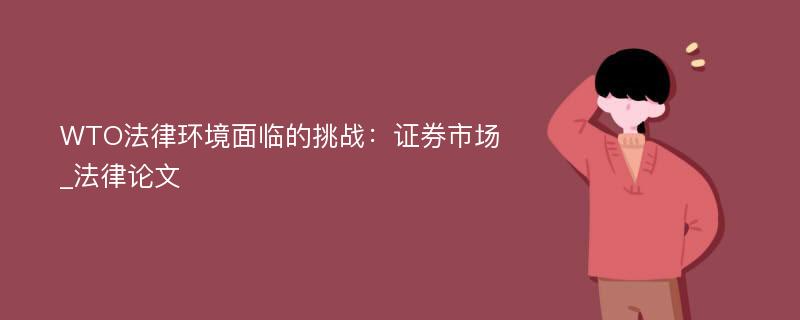 WTO法律环境面临的挑战：证券市场_法律论文